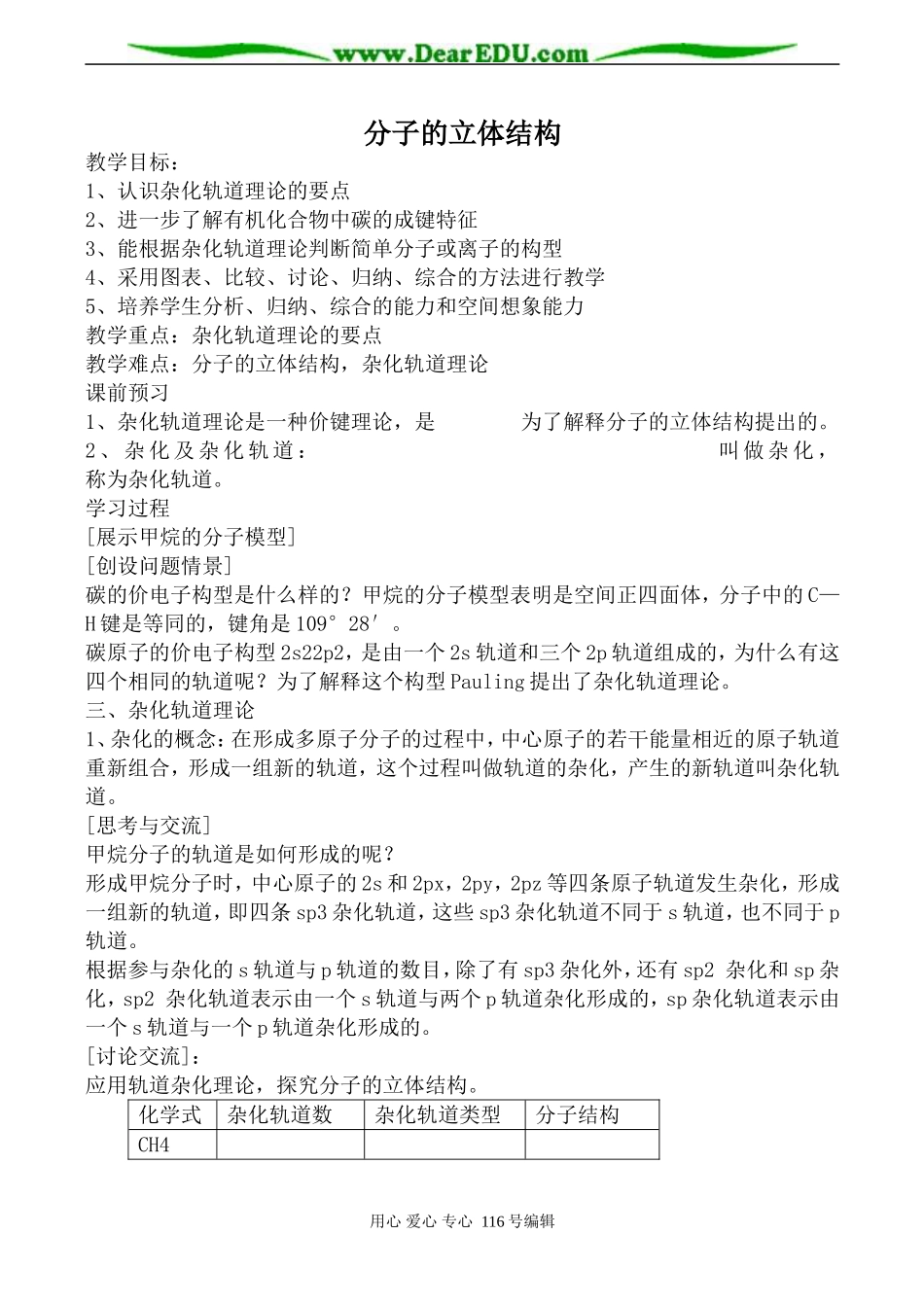 www.DearEDU.com

分子的立体结构

教学目标：
1、认识杂化轨道理论的要点
2、进一步了解有机化合物中碳的成键特征
3、能根据杂化轨道理论判断简单分子或离子的构型
4、采用图表、比较、讨论、归纳、综合的方法进行教学
5、培养学生分析、归纳、综合的能力和空间想象能力
教学重点：杂化轨道理论的要点
教学难点：分子的立体结构，杂化轨道理论
课前预习
1、杂化轨道理论是一种价键理论，是 为了解释分子的立体结构提出的。
2、杂化及杂化轨道： 叫做杂化， 称为杂化轨道。
学习过程
[展示甲烷的分子模型]
[创设问题情景]
碳的价电子构型是什么样的？甲烷的分子模型表明是空间正四面体，分子中的C—H键是等同的，键角是109°28′。
碳原子的价电子构型2s22p2，是由一个2s轨道和三个2p轨道组成的，为什么有这四个相同的轨道呢？为了解释这个构型Pauling提出了杂化轨道理论。
三、杂化轨道理论
1、杂化的概念：在形成多原子分子的过程中，中心原子的若干能量相近的原子轨道重新组合，形成一组新的轨道，这个过程叫做轨道的杂化，产生的新轨道叫杂化轨道。
[思考与交流]
甲烷分子的轨道是如何形成的呢？
形成甲烷分子时，中心原子的2s和2px，2py，2pz等四条原子轨道发生杂化，形成一组新的轨道，即四条sp3杂化轨道，这些sp3杂化轨道不同于s轨道，也不同于p轨道。
根据参与杂化的s轨道与p轨道的数目，除了有sp3杂化外，还有sp2 杂化和sp杂化，sp2 杂化轨道表示由一个s轨道与两个p轨道杂化形成的，sp杂化轨道表示由一个s轨道与一个p轨道杂化形成的。
[讨论交流]：
应用轨道杂化理论，探究分子的立体结构。

| 化学式 | 杂化轨道数 | 杂化轨道类型 | 分子结构 |
|---|---|---|---|
| CH4 | | | |

用心 爱心 专心 116号编辑